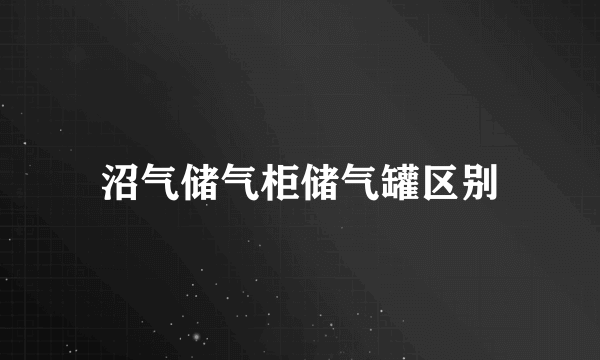 沼气储气柜储气罐区别